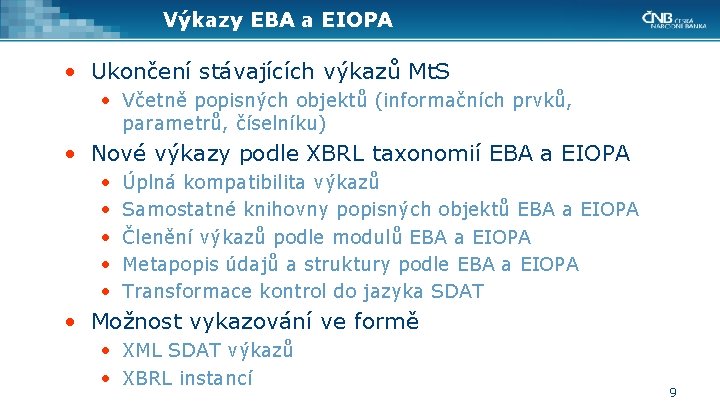 Výkazy EBA a EIOPA

ČNB ČESKÁ NÁRODNÍ BANKA

• Ukončení stávajících výkazů MtS
  • Včetně popisných objektů (informačních prvků, parametrů, číselníku)
• Nové výkazy podle XBRL taxonomií EBA a EIOPA
  • Úplná kompatibilita výkazů
  • Samostatné knihovny popisných objektů EBA a EIOPA
  • Členění výkazů podle modulů EBA a EIOPA
  • Metapopis údajů a struktury podle EBA a EIOPA
  • Transformace kontrol do jazyka SDAT
• Možnost vykazování ve formě
  • XML SDAT výkazů
  • XBRL instancí

9